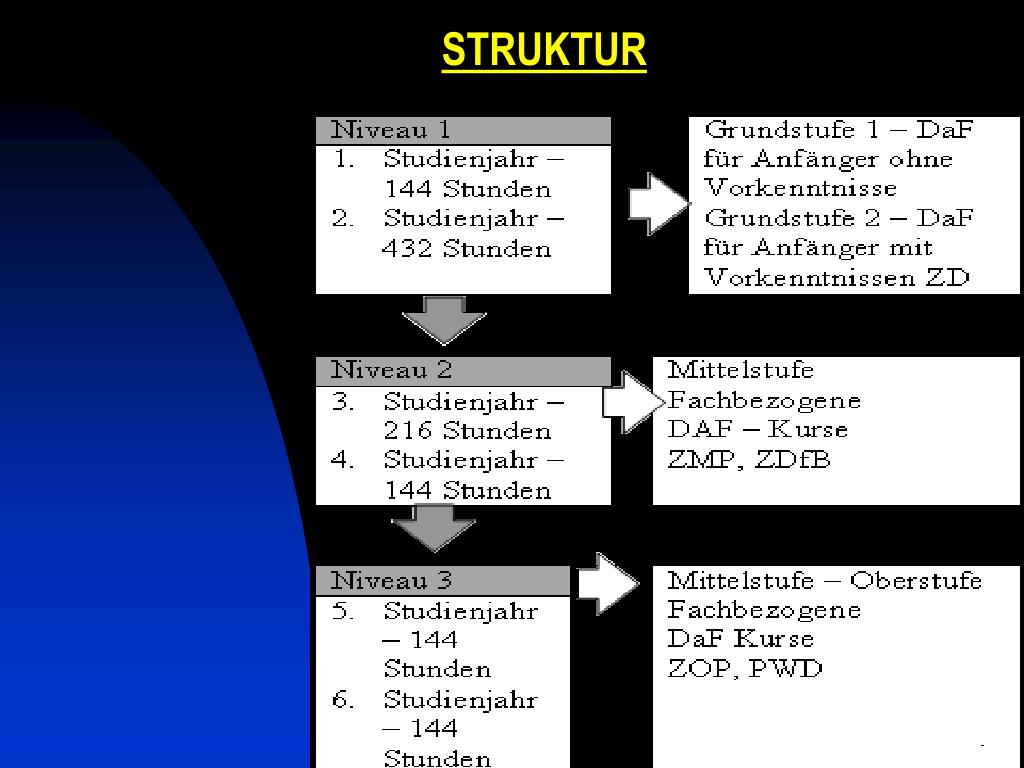 STRUKTUR

Niveau 1
1. Studienjahr – 144 Stunden
2. Studienjahr – 432 Stunden

Grundstufe 1 – DaF für Anfänger ohne Vorkenntnisse
Grundstufe 2 – DaF für Anfänger mit Vorkenntnissen ZD

Niveau 2
3. Studienjahr – 216 Stunden
4. Studienjahr – 144 Stunden

Mittelstufe
Fachbezogene
DAF – Kurse
ZMP, ZDfB

Niveau 3
5. Studienjahr – 144 Stunden
6. Studienjahr – 144 Stunden

Mittelstufe – Oberstufe
Fachbezogene
DaF Kurse
ZOP, PWD